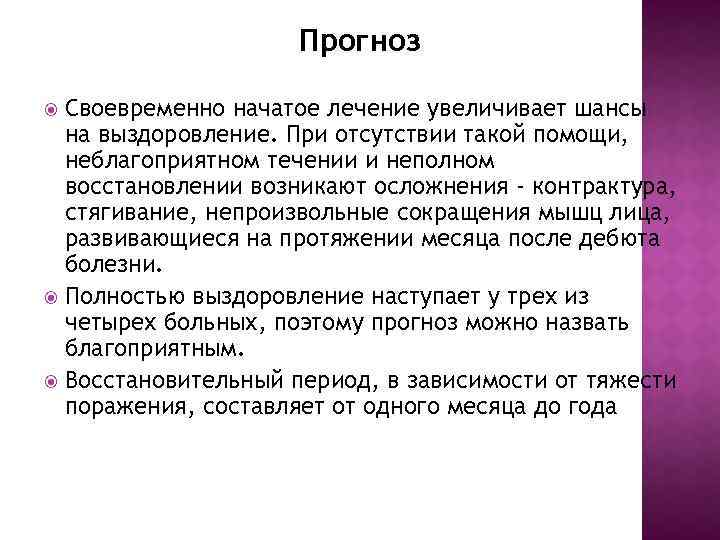 Прогноз

Своевременно начатое лечение увеличивает шансы на выздоровление. При отсутствии такой помощи, неблагоприятном течении и неполном восстановлении возникают осложнения - контрактура, стягивание, непроизвольные сокращения мышц лица, развивающиеся на протяжении месяца после дебюта болезни.

Полностью выздоровление наступает у трех из четырех больных, поэтому прогноз можно назвать благоприятным.

Восстановительный период, в зависимости от тяжести поражения, составляет от одного месяца до года